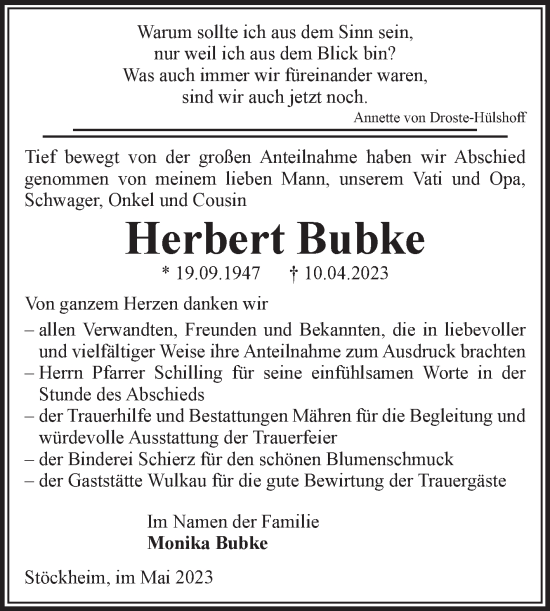 Warum sollte ich aus dem Sinn sein,
nur weil ich aus dem Blick bin?
Was auch immer wir füreinander waren,
sind wir auch jetzt noch.

Annette von Droste-Hülshoff

Tief bewegt von der großen Anteilnahme haben wir Abschied genommen von meinem lieben Mann, unserem Vati und Opa, Schwager, Onkel und Cousin

Herbert Bubke

* 19.09.1947 † 10.04.2023

Von ganzem Herzen danken wir

– allen Verwandten, Freunden und Bekannten, die in liebevoller und vielfältiger Weise ihre Anteilnahme zum Ausdruck brachten
– Herrn Pfarrer Schilling für seine einfühlsamen Worte in der Stunde des Abschieds
– der Trauerhilfe und Bestattungen Mähren für die Begleitung und würdevolle Ausstattung der Trauerfeier
– der Binderei Schierz für den schönen Blumenschmuck
– der Gaststätte Wulkau für die gute Bewirtung der Trauergäste

Im Namen der Familie
Monika Bubke

Stöckheim, im Mai 2023